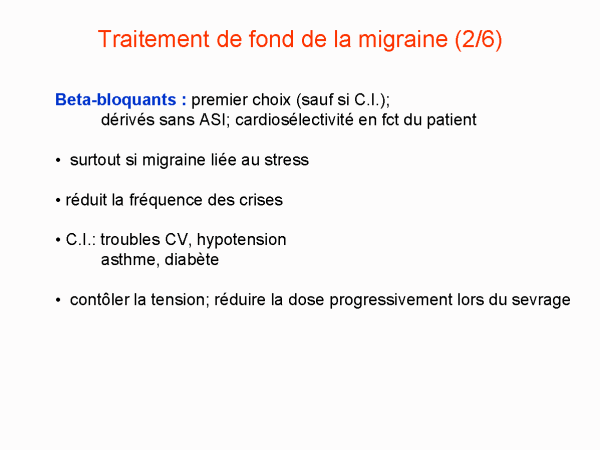 Traitement de fond de la migraine (2/6)

Beta-bloquants : premier choix (sauf si C.I.); dérivés sans ASI; cardiosélectivité en fct du patient

• surtout si migraine liée au stress

• réduit la fréquence des crises

• C.I.: troubles CV, hypotension asthme, diabète

• contôler la tension; réduire la dose progressivement lors du sevrage